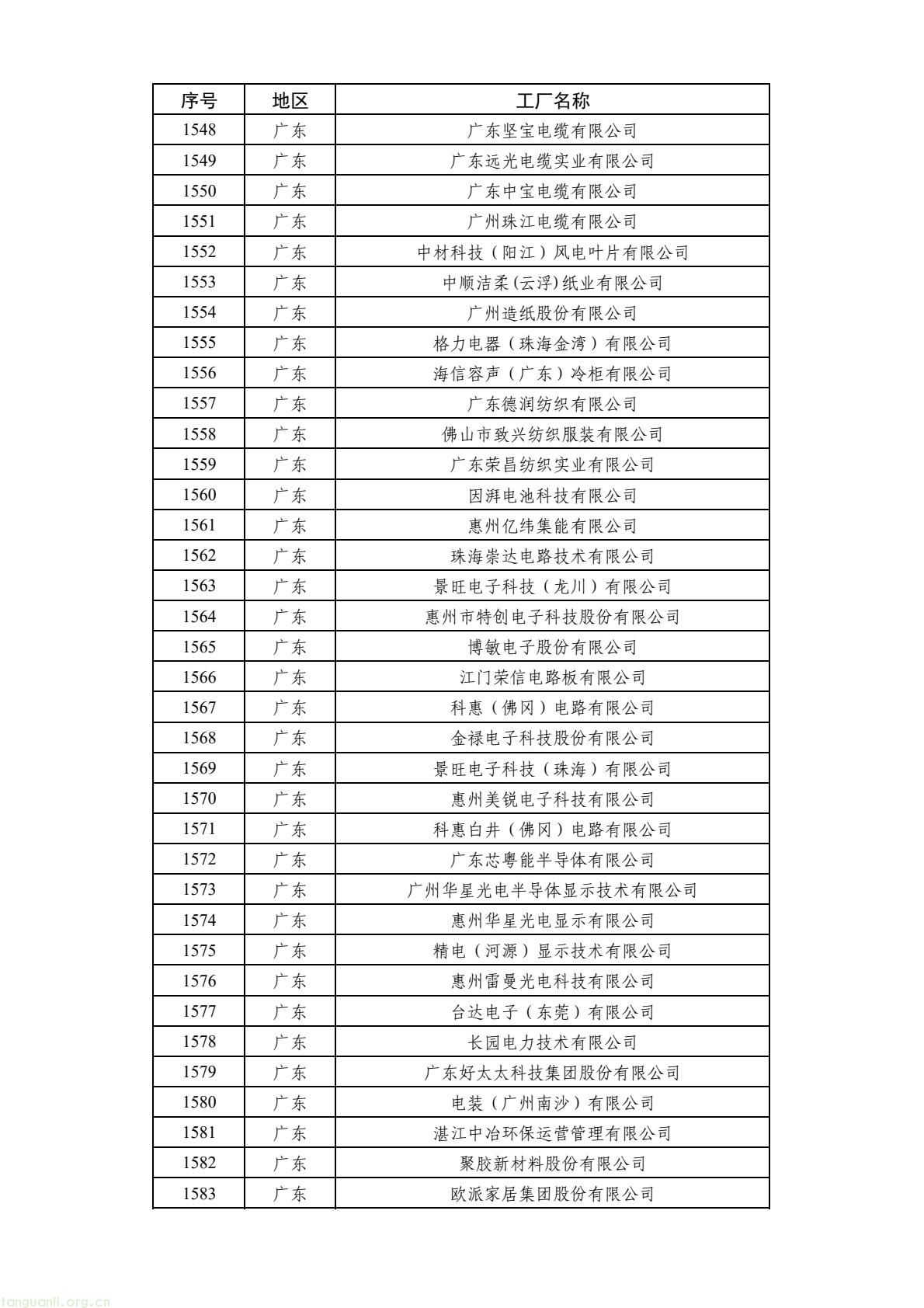 | 序号 | 地区 | 工厂名称 |
|---|---|---|
| 1548 | 广东 | 广东坚宝电缆有限公司 |
| 1549 | 广东 | 广东远光电缆实业有限公司 |
| 1550 | 广东 | 广东中宝电缆有限公司 |
| 1551 | 广东 | 广州珠江电缆有限公司 |
| 1552 | 广东 | 中材科技（阳江）风电叶片有限公司 |
| 1553 | 广东 | 中顺洁柔(云浮)纸业有限公司 |
| 1554 | 广东 | 广州造纸股份有限公司 |
| 1555 | 广东 | 格力电器（珠海金湾）有限公司 |
| 1556 | 广东 | 海信容声（广东）冷柜有限公司 |
| 1557 | 广东 | 广东德润纺织有限公司 |
| 1558 | 广东 | 佛山市致兴纺织服装有限公司 |
| 1559 | 广东 | 广东荣昌纺织实业有限公司 |
| 1560 | 广东 | 因湃电池科技有限公司 |
| 1561 | 广东 | 惠州亿纬集能有限公司 |
| 1562 | 广东 | 珠海崇达电路技术有限公司 |
| 1563 | 广东 | 景旺电子科技（龙川）有限公司 |
| 1564 | 广东 | 惠州市特创电子科技股份有限公司 |
| 1565 | 广东 | 博敏电子股份有限公司 |
| 1566 | 广东 | 江门荣信电路板有限公司 |
| 1567 | 广东 | 科惠（佛冈）电路有限公司 |
| 1568 | 广东 | 金禄电子科技股份有限公司 |
| 1569 | 广东 | 景旺电子科技（珠海）有限公司 |
| 1570 | 广东 | 惠州美锐电子科技有限公司 |
| 1571 | 广东 | 科惠白井（佛冈）电路有限公司 |
| 1572 | 广东 | 广东芯粤能半导体有限公司 |
| 1573 | 广东 | 广州华星光电半导体显示技术有限公司 |
| 1574 | 广东 | 惠州华星光电显示有限公司 |
| 1575 | 广东 | 精电（河源）显示技术有限公司 |
| 1576 | 广东 | 惠州雷曼光电科技有限公司 |
| 1577 | 广东 | 台达电子（东莞）有限公司 |
| 1578 | 广东 | 长园电力技术有限公司 |
| 1579 | 广东 | 广东好太太科技集团股份有限公司 |
| 1580 | 广东 | 电装（广州南沙）有限公司 |
| 1581 | 广东 | 湛江中冶环保运营管理有限公司 |
| 1582 | 广东 | 聚胶新材料股份有限公司 |
| 1583 | 广东 | 欧派家居集团股份有限公司 |

tanguanli.org.cn